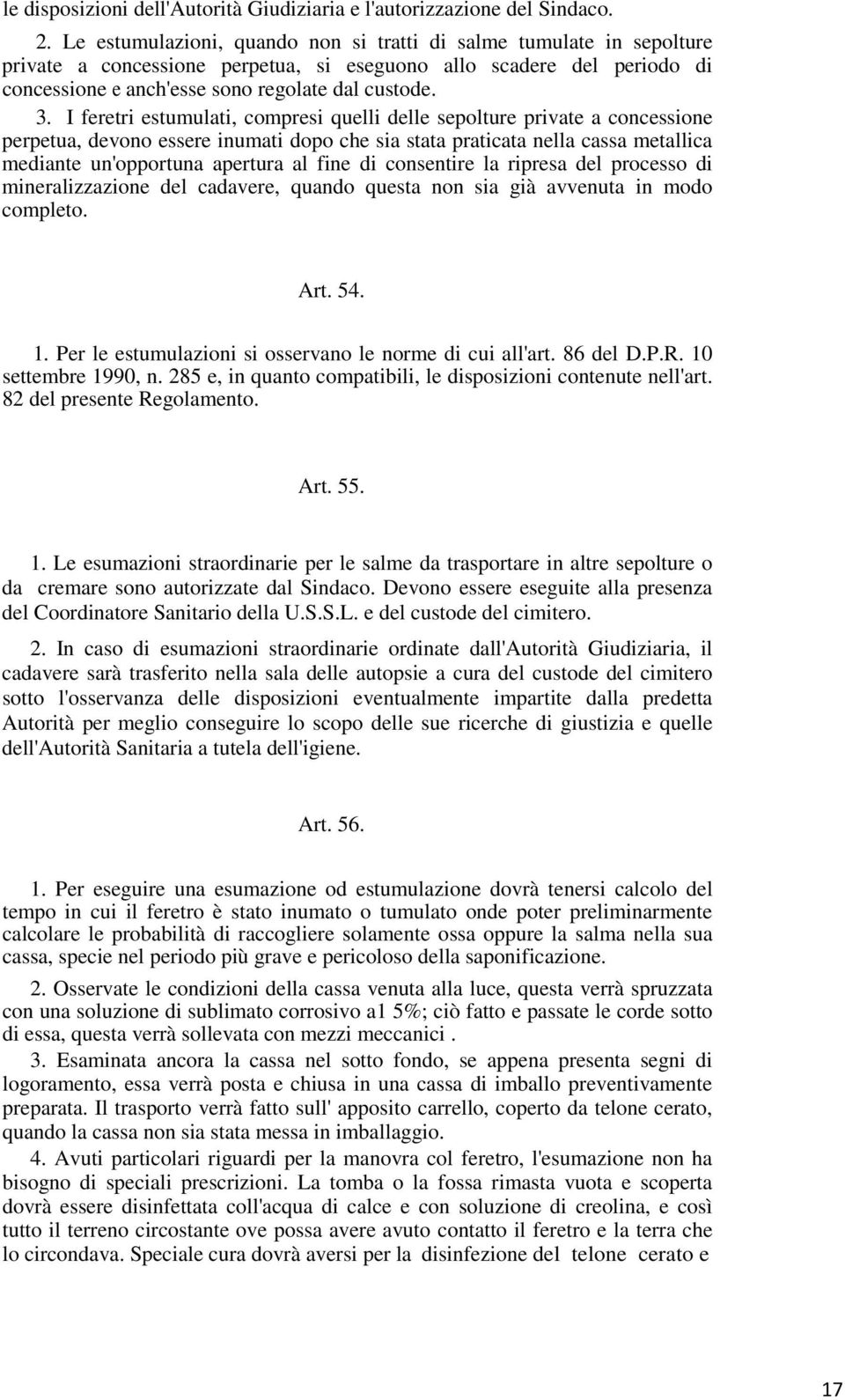 le disposizioni dell'Autorità Giudiziaria e l'autorizzazione del Sindaco.

2. Le estumulazioni, quando non si tratti di salme tumulate in sepolture private a concessione perpetua, si eseguono allo scadere del periodo di concessione e anch'esse sono regolate dal custode.

3. I feretri estumulati, compresi quelli delle sepolture private a concessione perpetua, devono essere inumati dopo che sia stata praticata nella cassa metallica mediante un'opportuna apertura al fine di consentire la ripresa del processo di mineralizzazione del cadavere, quando questa non sia già avvenuta in modo completo.

Art. 54.

1. Per le estumulazioni si osservano le norme di cui all'art. 86 del D.P.R. 10 settembre 1990, n. 285 e, in quanto compatibili, le disposizioni contenute nell'art. 82 del presente Regolamento.

Art. 55.

1. Le esumazioni straordinarie per le salme da trasportare in altre sepolture o da cremare sono autorizzate dal Sindaco. Devono essere eseguite alla presenza del Coordinatore Sanitario della U.S.S.L. e del custode del cimitero.

2. In caso di esumazioni straordinarie ordinate dall'Autorità Giudiziaria, il cadavere sarà trasferito nella sala delle autopsie a cura del custode del cimitero sotto l'osservanza delle disposizioni eventualmente impartite dalla predetta Autorità per meglio conseguire lo scopo delle sue ricerche di giustizia e quelle dell'Autorità Sanitaria a tutela dell'igiene.

Art. 56.

1. Per eseguire una esumazione od estumulazione dovrà tenersi calcolo del tempo in cui il feretro è stato inumato o tumulato onde poter preliminarmente calcolare le probabilità di raccogliere solamente ossa oppure la salma nella sua cassa, specie nel periodo più grave e pericoloso della saponificazione.

2. Osservate le condizioni della cassa venuta alla luce, questa verrà spruzzata con una soluzione di sublimato corrosivo a1 5%; ciò fatto e passate le corde sotto di essa, questa verrà sollevata con mezzi meccanici .

3. Esaminata ancora la cassa nel sotto fondo, se appena presenta segni di logoramento, essa verrà posta e chiusa in una cassa di imballo preventivamente preparata. Il trasporto verrà fatto sull' apposito carrello, coperto da telone cerato, quando la cassa non sia stata messa in imballaggio.

4. Avuti particolari riguardi per la manovra col feretro, l'esumazione non ha bisogno di speciali prescrizioni. La tomba o la fossa rimasta vuota e scoperta dovrà essere disinfettata coll'acqua di calce e con soluzione di creolina, e così tutto il terreno circostante ove possa avere avuto contatto il feretro e la terra che lo circondava. Speciale cura dovrà aversi per la disinfezione del telone cerato e

17